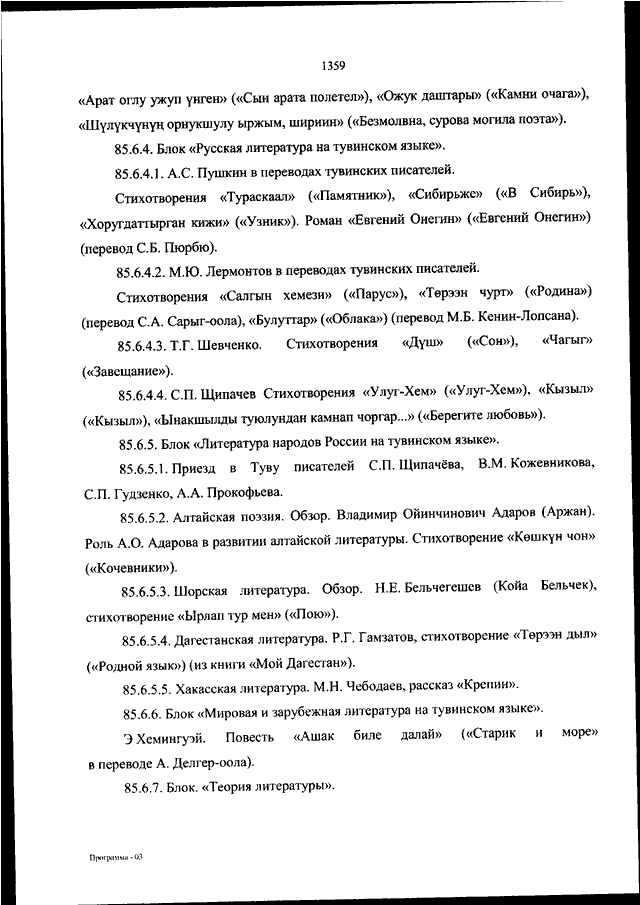 1359

«Арат оглу ужуп үнген» («Сын арата полетел»), «Ожук даштары» («Камни очага»), «Шүлүкчүнүң орнукшулу ыржым, шириин» («Безмолвна, сурова могила поэта»).

85.6.4. Блок «Русская литература на тувинском языке».

85.6.4.1. А.С. Пушкин в переводах тувинских писателей.

Стихотворения «Тураскаал» («Памятник»), «Сибирьже» («В Сибирь»), «Хоругдаттырган кижи» («Узник»). Роман «Евгений Онегин» («Евгений Онегин») (перевод С.Б. Пюрбю).

85.6.4.2. М.Ю. Лермонтов в переводах тувинских писателей.

Стихотворения «Салгын хемези» («Парус»), «Төрээн чурт» («Родина») (перевод С.А. Сарыг-оола), «Булуттар» («Облака») (перевод М.Б. Кенин-Лопсана).

85.6.4.3. Т.Г. Шевченко. Стихотворения «Дүш» («Сон»), «Чагыг» («Завещание»).

85.6.4.4. С.П. Щипачев Стихотворения «Улуг-Хем» («Улуг-Хем»), «Кызыл» («Кызыл»), «Ынакшылды туюлундан камнап чоргар...» («Берегите любовь»).

85.6.5. Блок «Литература народов России на тувинском языке».

85.6.5.1. Приезд в Туву писателей С.П. Щипачёва, В.М. Кожевникова, С.П. Гудзенко, А.А. Прокофьева.

85.6.5.2. Алтайская поэзия. Обзор. Владимир Ойинчинович Адаров (Аржан). Роль А.О. Адарова в развитии алтайской литературы. Стихотворение «Көшкүн чон» («Кочевники»).

85.6.5.3. Шорская литература. Обзор. Н.Е. Бельчегешев (Койа Бельчек), стихотворение «Ырлап тур мен» («Пою»).

85.6.5.4. Дагестанская литература. Р.Г. Гамзатов, стихотворение «Төрээн дыл» («Родной язык») (из книги «Мой Дагестан»).

85.6.5.5. Хакасская литература. М.Н. Чебодаев, рассказ «Крепин».

85.6.6. Блок «Мировая и зарубежная литература на тувинском языке».

Э Хемингуэй. Повесть «Ашак биле далай» («Старик и море» в переводе А. Делгер-оола).

85.6.7. Блок. «Теория литературы».

Программа - 03